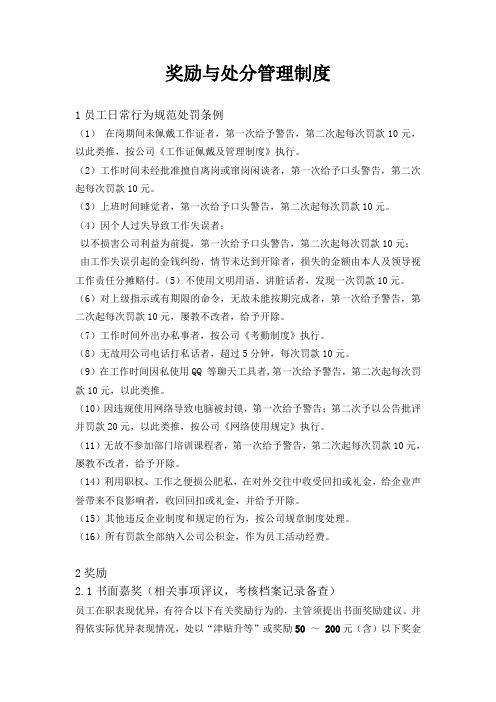 奖励与处分管理制度

1 员工日常行为规范处罚条例

（1） 在岗期间未佩戴工作证者，第一次给予警告，第二次起每次罚款 10 元，以此类推，按公司《工作证佩戴及管理制度》执行。

（2）工作时间未经批准擅自离岗或窜岗闲谈者，第一次给予口头警告，第二次起每次罚款 10 元。

（3）上班时间睡觉者，第一次给予口头警告，第二次起每次罚款 10 元。

（4）因个人过失导致工作失误者：

以不损害公司利益为前提，第一次给予口头警告，第二次起每次罚款 10 元；

由工作失误引起的金钱纠纷，情节未达到开除者，损失的金额由本人及领导视工作责任分摊赔付。（5）不使用文明用语、讲脏话者，发现一次罚款 10 元。

（6）对上级指示或有期限的命令，无故未能按期完成者，第一次给予警告，第二次起每次罚款 10 元，屡教不改者，给予开除。

（7）工作时间外出办私事者，按公司《考勤制度》执行。

（8）无故用公司电话打私话者，超过 5 分钟，每次罚款 10 元。

（9）在工作时间因私使用 QQ 等聊天工具者，第一次给予警告，第二次起每次罚款 10 元，以此类推。

（10）因违规使用网络导致电脑被封锁，第一次给予警告；第二次予以公告批评并罚款 20 元，以此类推，按公司《网络使用规定》执行。

（11）无故不参加部门培训课程者，第一次给予警告，第二次起每次罚款 10 元，屡教不改者，给予开除。

（14）利用职权、工作之便损公肥私，在对外交往中收受回扣或礼金，给企业声誉带来不良影响者，收回回扣或礼金，并给予开除。

（15）其他违反企业制度和规定的行为，按公司规章制度处理。

（16）所有罚款全部纳入公司公积金，作为员工活动经费。

2 奖励

2.1 书面嘉奖（相关事项评议，考核档案记录备查）

员工在职表现优异，有符合以下有关奖励行为的，主管须提出书面奖励建议。并得依实际优异表现情况，处以“津贴升等”或奖励 50 ～ 200 元（含）以下奖金